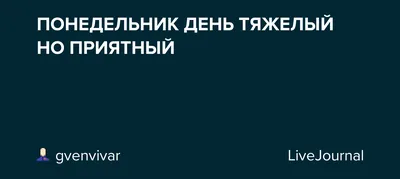 ПОНЕДЕЛЬНИК ДЕНЬ ТЯЖЕЛЫЙ НО ПРИЯТНЫЙ

gvenvivar

LiveJournal